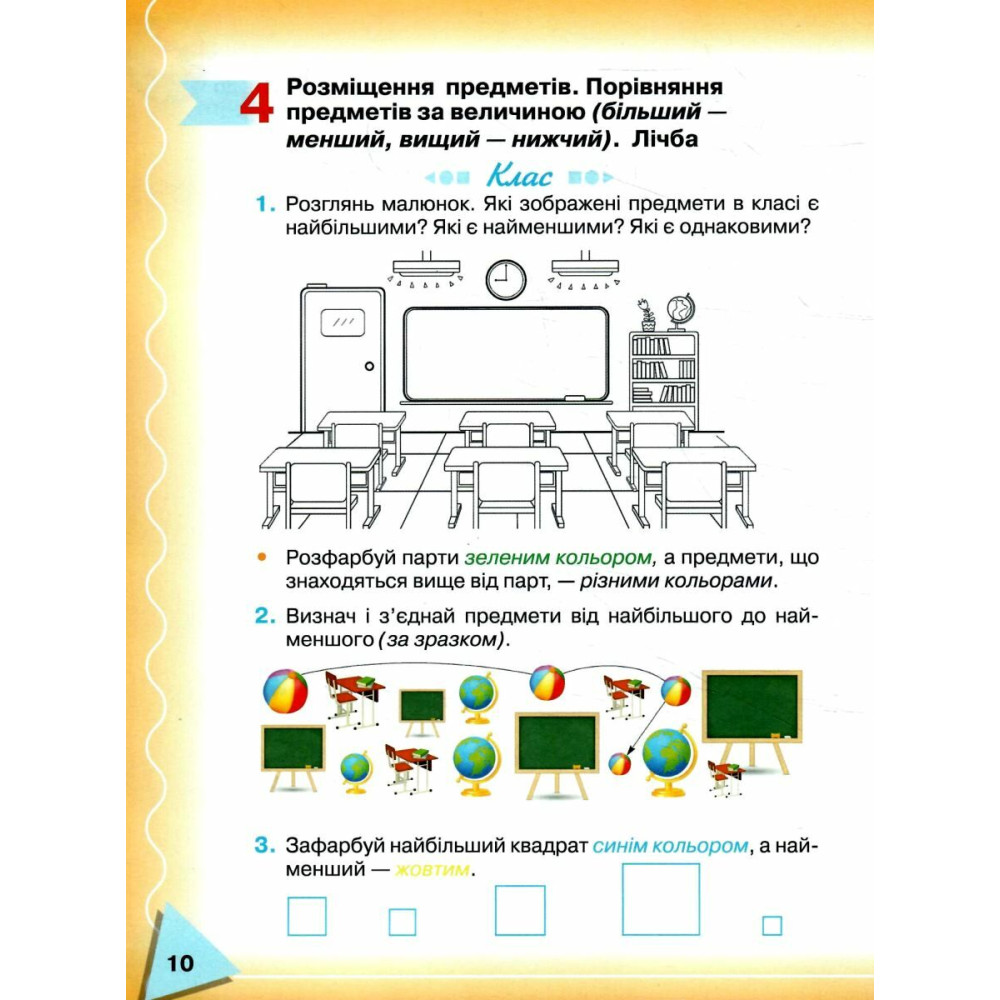 4 Розміщення предметів. Порівняння предметів за величиною (більший — менший, вищий — нижчий). Лічба

Клас

1. Розглянь малюнок. Які зображені предмети в класі є найбільшими? Які є найменшими? Які є однаковими?

• Розфарбуй парти зеленим кольором, а предмети, що знаходяться вище від парт, — різними кольорами.

2. Визнач і з'єднай предмети від найбільшого до найменшого (за зразком).

3. Зафарбуй найбільший квадрат синім кольором, а найменший — жовтим.

10